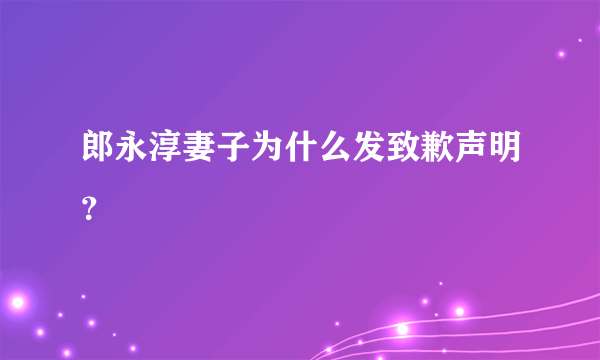 郎永淳妻子为什么发致歉声明？